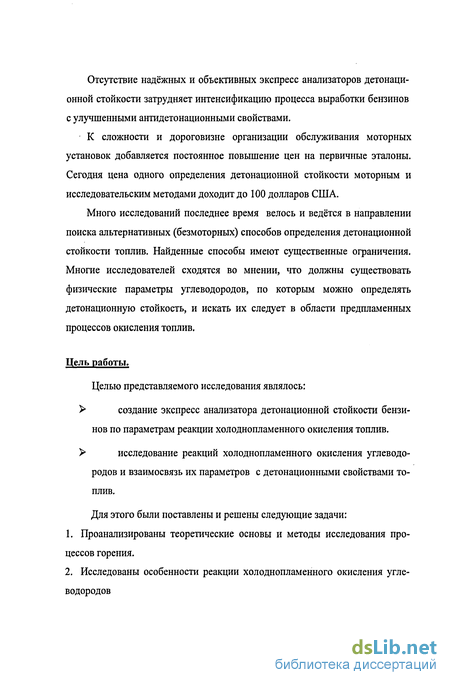 Отсутствие надёжных и объективных экспресс анализаторов детонационной стойкости затрудняет интенсификацию процесса выработки бензинов с улучшенными антидетонационными свойствами.

К сложности и дороговизне организации обслуживания моторных установок добавляется постоянное повышение цен на первичные эталоны. Сегодня цена одного определения детонационной стойкости моторным и исследовательским методами доходит до 100 долларов США.

Много исследований последнее время велось и ведётся в направлении поиска альтернативных (безмоторных) способов определения детонационной стойкости топлив. Найденные способы имеют существенные ограничения. Многие исследователей сходятся во мнении, что должны существовать физические параметры углеводородов, по которым можно определять детонационную стойкость, и искать их следует в области предпламенных процессов окисления топлив.

Цель работы.

Целью представляемого исследования являлось:

➢ создание экспресс анализатора детонационной стойкости бензинов по параметрам реакции холоднопламенного окисления топлив.

➢ исследование реакций холоднопламенного окисления углеводородов и взаимосвязь их параметров с детонационными свойствами топлив.

Для этого были поставлены и решены следующие задачи:

1. Проанализированы теоретические основы и методы исследования процессов горения.

2. Исследованы особенности реакции холоднопламенного окисления углеводородов

dsLib.net
библиотека диссертаций